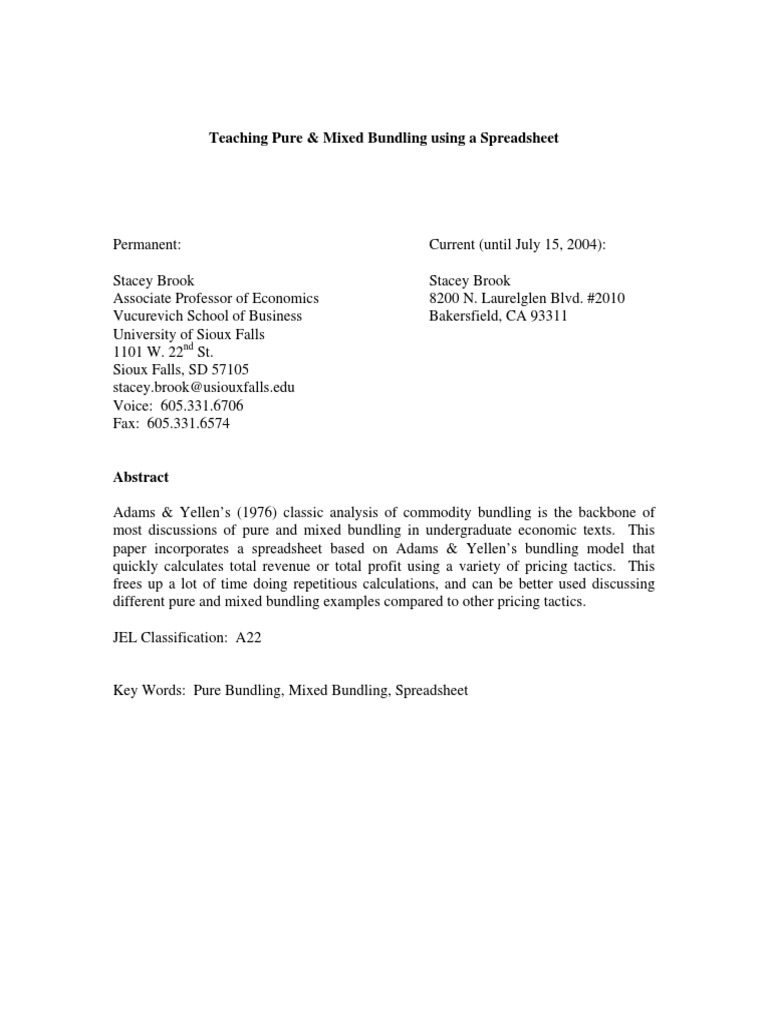 Teaching Pure & Mixed Bundling using a Spreadsheet

Permanent:

Stacey Brook
Associate Professor of Economics
Vucurevich School of Business
University of Sioux Falls
1101 W. 22$^{nd}$ St.
Sioux Falls, SD 57105
stacey.brook@usiouxfalls.edu
Voice: 605.331.6706
Fax: 605.331.6574

Current (until July 15, 2004):

Stacey Brook
8200 N. Laurelglen Blvd. #2010
Bakersfield, CA 93311

Abstract

Adams & Yellen's (1976) classic analysis of commodity bundling is the backbone of most discussions of pure and mixed bundling in undergraduate economic texts. This paper incorporates a spreadsheet based on Adams & Yellen's bundling model that quickly calculates total revenue or total profit using a variety of pricing tactics. This frees up a lot of time doing repetitious calculations, and can be better used discussing different pure and mixed bundling examples compared to other pricing tactics.

JEL Classification: A22

Key Words: Pure Bundling, Mixed Bundling, Spreadsheet